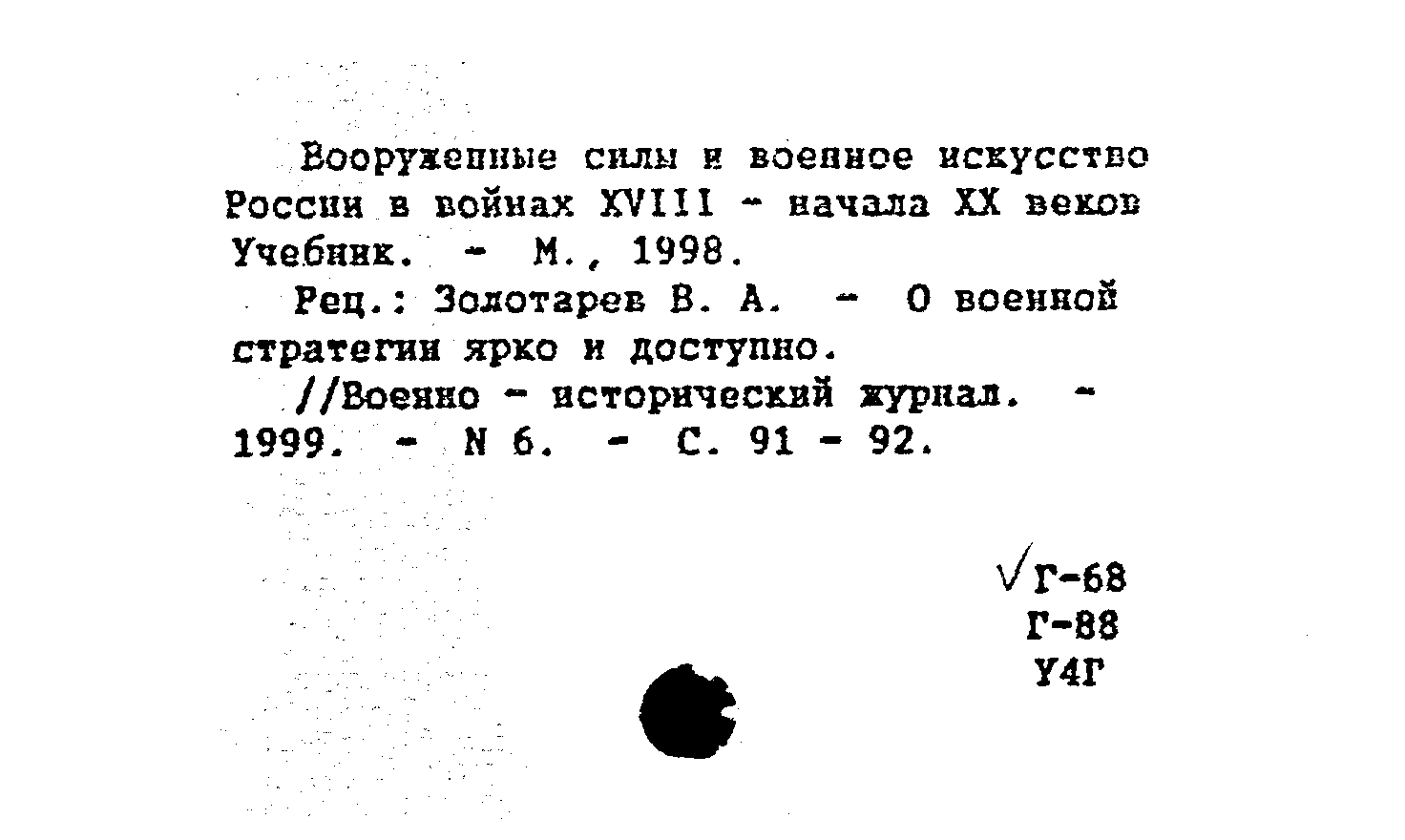 Вооруженные силы и военное искусство России в войнах XVIII - начала XX веков Учебник. - М., 1998.

Рец.: Золотарев В. А. - О военной стратегии ярко и доступно.

//Военно - исторический журнал. - 1999. - N 6. - С. 91 - 92.

√Г-68
Г-88
У4Г